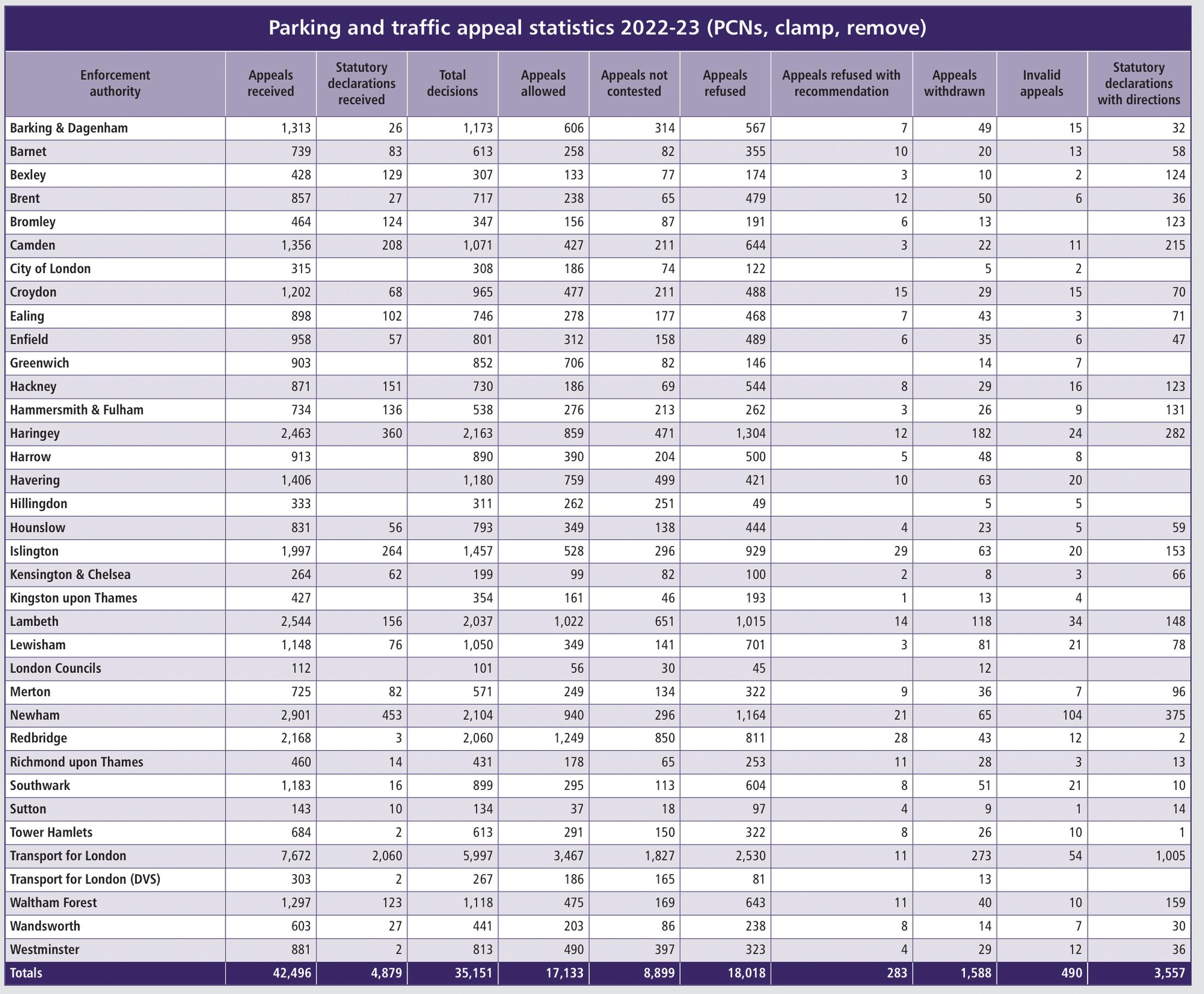 Parking and traffic appeal statistics 2022-23 (PCNs, clamp, remove)

| Enforcement authority | Appeals received | Statutory declarations received | Total decisions | Appeals allowed | Appeals not contested | Appeals refused | Appeals refused with recommendation | Appeals withdrawn | Invalid appeals | Statutory declarations with directions |
|---|---|---|---|---|---|---|---|---|---|---|
| Barking & Dagenham | 1,313 | 26 | 1,173 | 606 | 314 | 567 | 7 | 49 | 15 | 32 |
| Barnet | 739 | 83 | 613 | 258 | 82 | 355 | 10 | 20 | 13 | 58 |
| Bexley | 428 | 129 | 307 | 133 | 77 | 174 | 3 | 10 | 2 | 124 |
| Brent | 857 | 27 | 717 | 238 | 65 | 479 | 12 | 50 | 6 | 36 |
| Bromley | 464 | 124 | 347 | 156 | 87 | 191 | 6 | 13 | | 123 |
| Camden | 1,356 | 208 | 1,071 | 427 | 211 | 644 | 3 | 22 | 11 | 215 |
| City of London | 315 | | 308 | 186 | 74 | 122 | | 5 | 2 | |
| Croydon | 1,202 | 68 | 965 | 477 | 211 | 488 | 15 | 29 | 15 | 70 |
| Ealing | 898 | 102 | 746 | 278 | 177 | 468 | 7 | 43 | 3 | 71 |
| Enfield | 958 | 57 | 801 | 312 | 158 | 489 | 6 | 35 | 6 | 47 |
| Greenwich | 903 | | 852 | 706 | 82 | 146 | | 14 | 7 | |
| Hackney | 871 | 151 | 730 | 186 | 69 | 544 | 8 | 29 | 16 | 123 |
| Hammersmith & Fulham | 734 | 136 | 538 | 276 | 213 | 262 | 3 | 26 | 9 | 131 |
| Haringey | 2,463 | 360 | 2,163 | 859 | 471 | 1,304 | 12 | 182 | 24 | 282 |
| Harrow | 913 | | 890 | 390 | 204 | 500 | 5 | 48 | 8 | |
| Havering | 1,406 | | 1,180 | 759 | 499 | 421 | 10 | 63 | 20 | |
| Hillingdon | 333 | | 311 | 262 | 251 | 49 | | 5 | 5 | |
| Hounslow | 831 | 56 | 793 | 349 | 138 | 444 | 4 | 23 | 5 | 59 |
| Islington | 1,997 | 264 | 1,457 | 528 | 296 | 929 | 29 | 63 | 20 | 153 |
| Kensington & Chelsea | 264 | 62 | 199 | 99 | 82 | 100 | 2 | 8 | 3 | 66 |
| Kingston upon Thames | 427 | | 354 | 161 | 46 | 193 | 1 | 13 | 4 | |
| Lambeth | 2,544 | 156 | 2,037 | 1,022 | 651 | 1,015 | 14 | 118 | 34 | 148 |
| Lewisham | 1,148 | 76 | 1,050 | 349 | 141 | 701 | 3 | 81 | 21 | 78 |
| London Councils | 112 | | 101 | 56 | 30 | 45 | | 12 | | |
| Merton | 725 | 82 | 571 | 249 | 134 | 322 | 9 | 36 | 7 | 96 |
| Newham | 2,901 | 453 | 2,104 | 940 | 296 | 1,164 | 21 | 65 | 104 | 375 |
| Redbridge | 2,168 | 3 | 2,060 | 1,249 | 850 | 811 | 28 | 43 | 12 | 2 |
| Richmond upon Thames | 460 | 14 | 431 | 178 | 65 | 253 | 11 | 28 | 3 | 13 |
| Southwark | 1,183 | 16 | 899 | 295 | 113 | 604 | 8 | 51 | 21 | 10 |
| Sutton | 143 | 10 | 134 | 37 | 18 | 97 | 4 | 9 | 1 | 14 |
| Tower Hamlets | 684 | 2 | 613 | 291 | 150 | 322 | 8 | 26 | 10 | 1 |
| Transport for London | 7,672 | 2,060 | 5,997 | 3,467 | 1,827 | 2,530 | 11 | 273 | 54 | 1,005 |
| Transport for London (DVS) | 303 | 2 | 267 | 186 | 165 | 81 | | 13 | | |
| Waltham Forest | 1,297 | 123 | 1,118 | 475 | 169 | 643 | 11 | 40 | 10 | 159 |
| Wandsworth | 603 | 27 | 441 | 203 | 86 | 238 | 8 | 14 | 7 | 30 |
| Westminster | 881 | 2 | 813 | 490 | 397 | 323 | 4 | 29 | 12 | 36 |
| Totals | 42,496 | 4,879 | 35,151 | 17,133 | 8,899 | 18,018 | 283 | 1,588 | 490 | 3,557 |